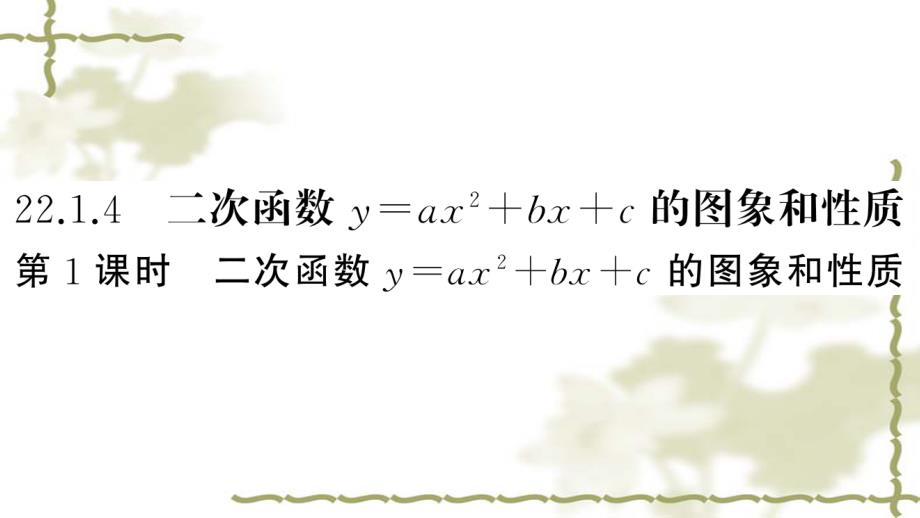 22.1.4　二次函数 $y=ax^2+bx+c$ 的图象和性质

第 1 课时　二次函数 $y=ax^2+bx+c$ 的图象和性质